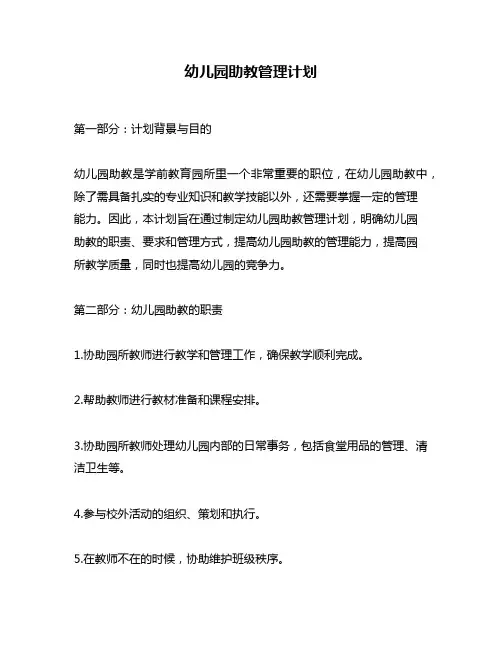 幼儿园助教管理计划

第一部分：计划背景与目的

幼儿园助教是学前教育园所里一个非常重要的职位，在幼儿园助教中，除了需具备扎实的专业知识和教学技能以外，还需要掌握一定的管理能力。因此，本计划旨在通过制定幼儿园助教管理计划，明确幼儿园助教的职责、要求和管理方式，提高幼儿园助教的管理能力，提高园所教学质量，同时也提高幼儿园的竞争力。

第二部分：幼儿园助教的职责

1.协助园所教师进行教学和管理工作，确保教学顺利完成。

2.帮助教师进行教材准备和课程安排。

3.协助园所教师处理幼儿园内部的日常事务，包括食堂用品的管理、清洁卫生等。

4.参与校外活动的组织、策划和执行。

5.在教师不在的时候，协助维护班级秩序。